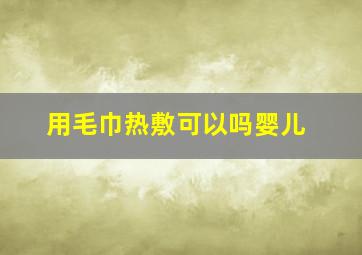 用毛巾热敷可以吗婴儿